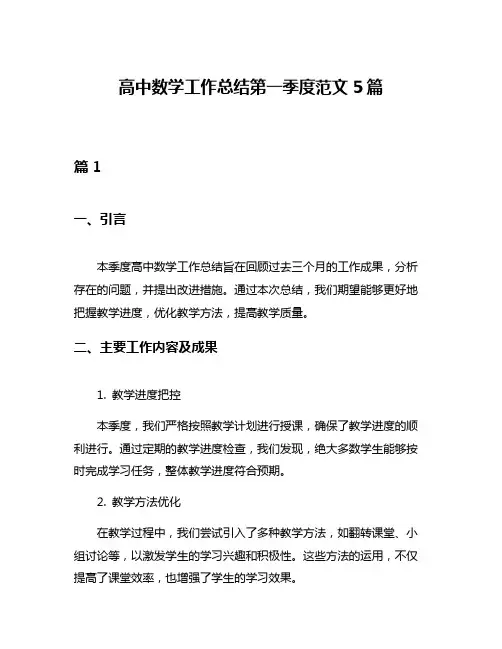 高中数学工作总结第一季度范文 5 篇

篇 1

一、引言

本季度高中数学工作总结旨在回顾过去三个月的工作成果，分析存在的问题，并提出改进措施。通过本次总结，我们期望能够更好地把握教学进度，优化教学方法，提高教学质量。

二、主要工作内容及成果

1. 教学进度把控

本季度，我们严格按照教学计划进行授课，确保了教学进度的顺利进行。通过定期的教学进度检查，我们发现，绝大多数学生能够按时完成学习任务，整体教学进度符合预期。

2. 教学方法优化

在教学过程中，我们尝试引入了多种教学方法，如翻转课堂、小组讨论等，以激发学生的学习兴趣和积极性。这些方法的运用，不仅提高了课堂效率，也增强了学生的学习效果。